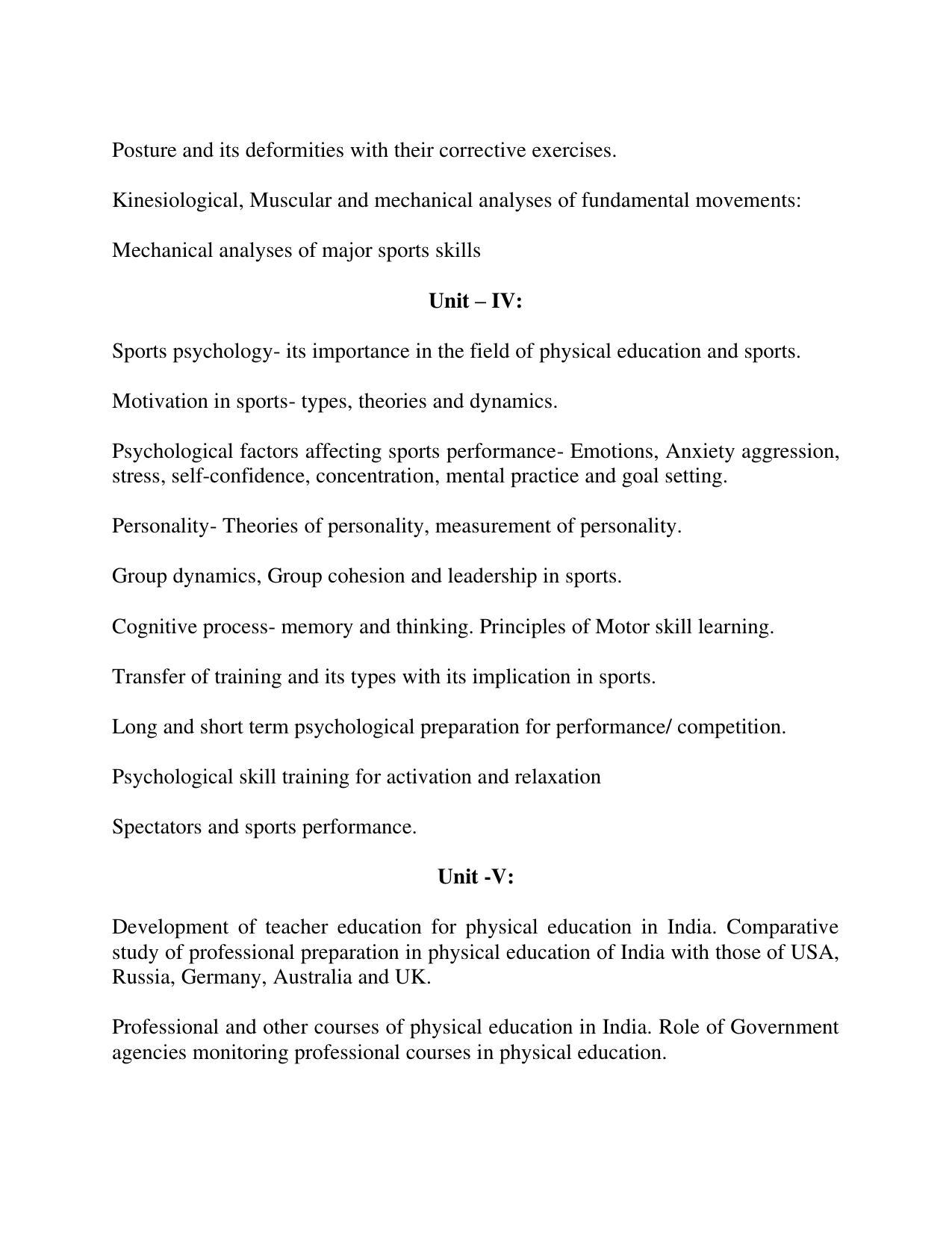 Posture and its deformities with their corrective exercises.

Kinesiological, Muscular and mechanical analyses of fundamental movements:

Mechanical analyses of major sports skills

Unit – IV:

Sports psychology- its importance in the field of physical education and sports.

Motivation in sports- types, theories and dynamics.

Psychological factors affecting sports performance- Emotions, Anxiety aggression, stress, self-confidence, concentration, mental practice and goal setting.

Personality- Theories of personality, measurement of personality.

Group dynamics, Group cohesion and leadership in sports.

Cognitive process- memory and thinking. Principles of Motor skill learning.

Transfer of training and its types with its implication in sports.

Long and short term psychological preparation for performance/ competition.

Psychological skill training for activation and relaxation

Spectators and sports performance.

Unit -V:

Development of teacher education for physical education in India. Comparative study of professional preparation in physical education of India with those of USA, Russia, Germany, Australia and UK.

Professional and other courses of physical education in India. Role of Government agencies monitoring professional courses in physical education.